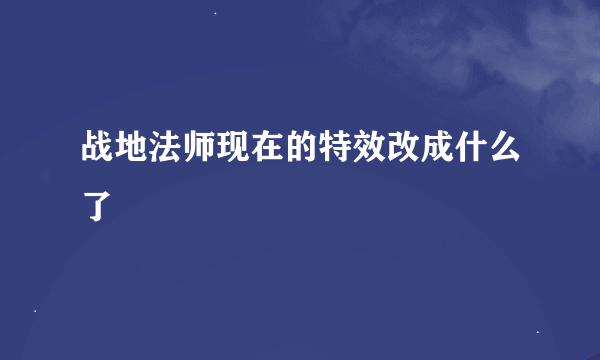 战地法师现在的特效改成什么了